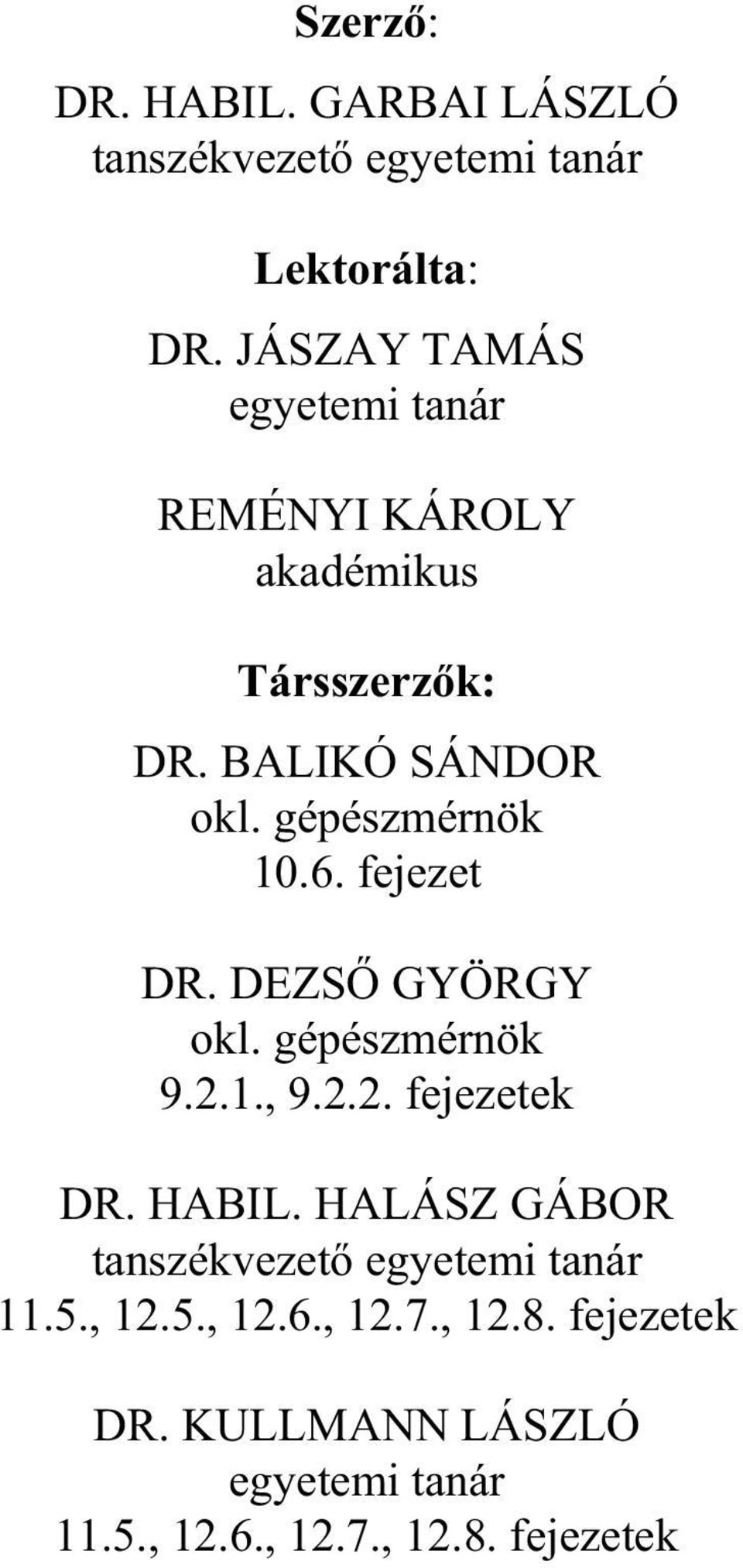 Szerző:

DR. HABIL. GARBAI LÁSZLÓ
tanszékvezető egyetemi tanár

Lektorálta:

DR. JÁSZAY TAMÁS
egyetemi tanár

REMÉNYI KÁROLY
akadémikus

Társszerzők:

DR. BALIKÓ SÁNDOR
okl. gépészmérnök
10.6. fejezet

DR. DEZSŐ GYÖRGY
okl. gépészmérnök
9.2.1., 9.2.2. fejezetek

DR. HABIL. HALÁSZ GÁBOR
tanszékvezető egyetemi tanár
11.5., 12.5., 12.6., 12.7., 12.8. fejezetek

DR. KULLMANN LÁSZLÓ
egyetemi tanár
11.5., 12.6., 12.7., 12.8. fejezetek